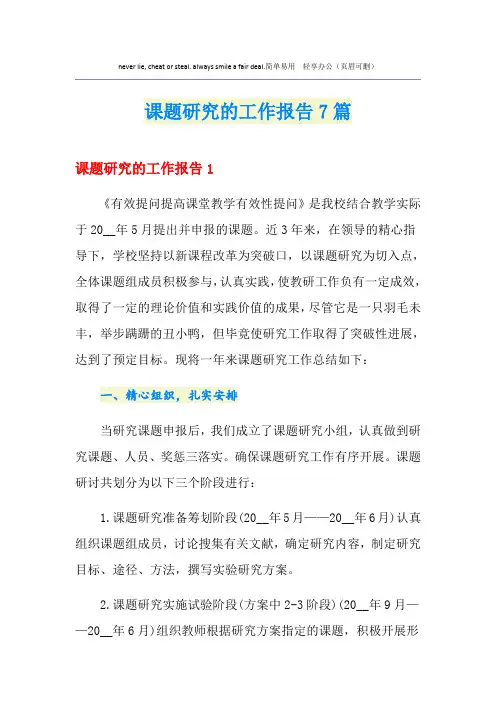 never lie, cheat or steal. always smile a fair deal.简单易用 轻享办公（页眉可删）

课题研究的工作报告7篇

课题研究的工作报告1

《有效提问提高课堂教学有效性提问》是我校结合教学实际于20__年5月提出并申报的课题。近3年来，在领导的精心指导下，学校坚持以新课程改革为突破口，以课题研究为切入点，全体课题组成员积极参与，认真实践，使教研工作负有一定成效，取得了一定的理论价值和实践价值的成果，尽管它是一只羽毛未丰，举步蹒跚的丑小鸭，但毕竟使研究工作取得了突破性进展，达到了预定目标。现将一年来课题研究工作总结如下：

一、精心组织，扎实安排

当研究课题申报后，我们成立了课题研究小组，认真做到研究课题、人员、奖惩三落实。确保课题研究工作有序开展。课题研讨共划分为以下三个阶段进行：

1.课题研究准备筹划阶段(20__年5月——20__年6月)认真组织课题组成员，讨论搜集有关文献，确定研究内容，制定研究目标、途径、方法，撰写实验研究方案。

2.课题研究实施试验阶段(方案中2-3阶段)(20__年9月——20__年6月)组织教师根据研究方案指定的课题，积极开展形